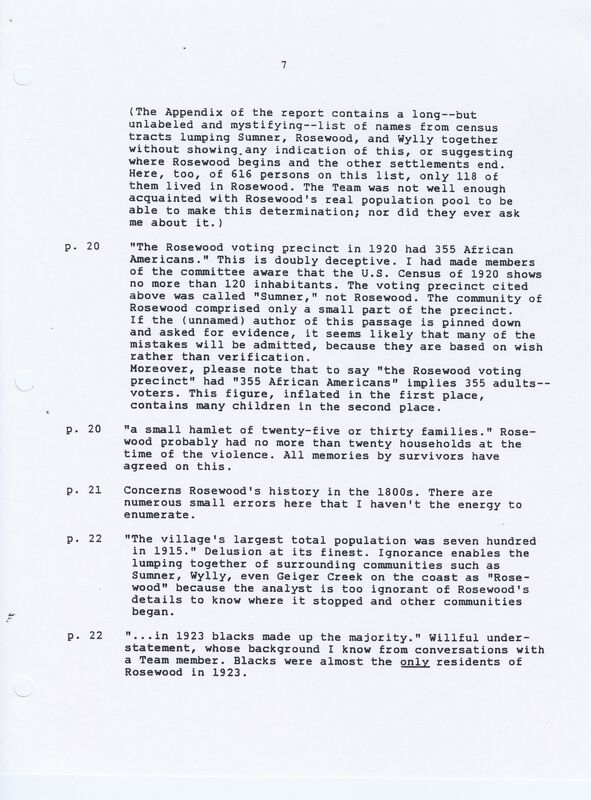 7

(The Appendix of the report contains a long--but unlabeled and mystifying--list of names from census tracts lumping Sumner, Rosewood, and Wylly together without showing any indication of this, or suggesting where Rosewood begins and the other settlements end. Here, too, of 616 persons on this list, only 118 of them lived in Rosewood. The Team was not well enough acquainted with Rosewood's real population pool to be able to make this determination; nor did they ever ask me about it.)

p. 20 "The Rosewood voting precinct in 1920 had 355 African Americans." This is doubly deceptive. I had made members of the committee aware that the U.S. Census of 1920 shows no more than 120 inhabitants. The voting precinct cited above was called "Sumner," not Rosewood. The community of Rosewood comprised only a small part of the precinct. If the (unnamed) author of this passage is pinned down and asked for evidence, it seems likely that many of the mistakes will be admitted, because they are based on wish rather than verification.
Moreover, please note that to say "the Rosewood voting precinct" had "355 African Americans" implies 355 adults--voters. This figure, inflated in the first place, contains many children in the second place.

p. 20 "a small hamlet of twenty-five or thirty families." Rosewood probably had no more than twenty households at the time of the violence. All memories by survivors have agreed on this.

p. 21 Concerns Rosewood's history in the 1800s. There are numerous small errors here that I haven't the energy to enumerate.

p. 22 "The village's largest total population was seven hundred in 1915." Delusion at its finest. Ignorance enables the lumping together of surrounding communities such as Sumner, Wylly, even Geiger Creek on the coast as "Rosewood" because the analyst is too ignorant of Rosewood's details to know where it stopped and other communities began.

p. 22 "...in 1923 blacks made up the majority." Willful understatement, whose background I know from conversations with a Team member. Blacks were almost the only residents of Rosewood in 1923.